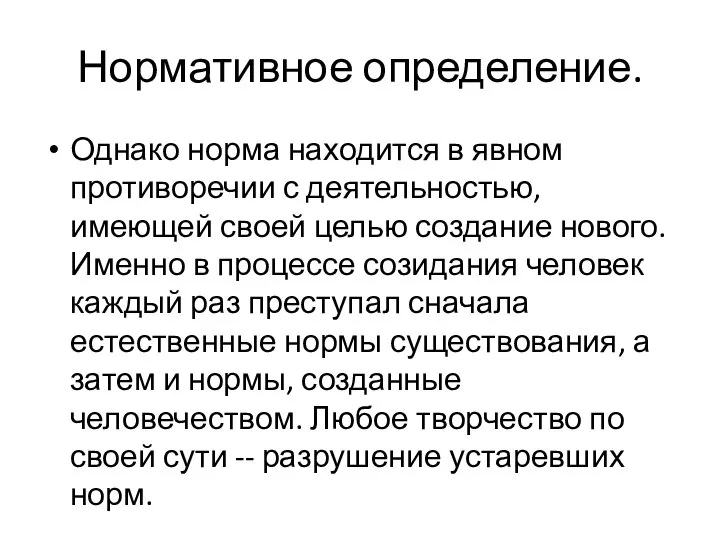 Нормативное определение.

• Однако норма находится в явном противоречии с деятельностью, имеющей своей целью создание нового. Именно в процессе созидания человек каждый раз преступал сначала естественные нормы существования, а затем и нормы, созданные человечеством. Любое творчество по своей сути -- разрушение устаревших норм.